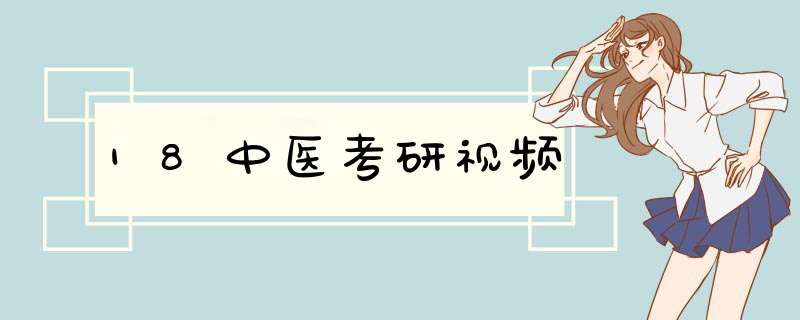 18中医考研视频